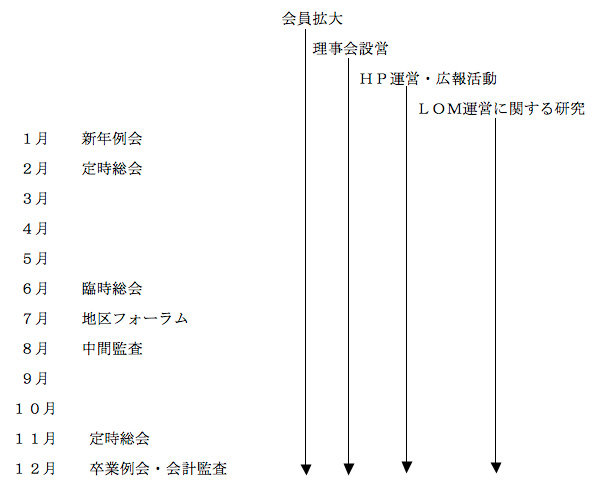 会員拡大

理事会設営

ＨＰ運営・広報活動

ＬＯＭ運営に関する研究

１月　新年例会

２月　定時総会

３月

４月

５月

６月　臨時総会

７月　地区フォーラム

８月　中間監査

９月

１０月

１１月　定時総会

１２月　卒業例会・会計監査